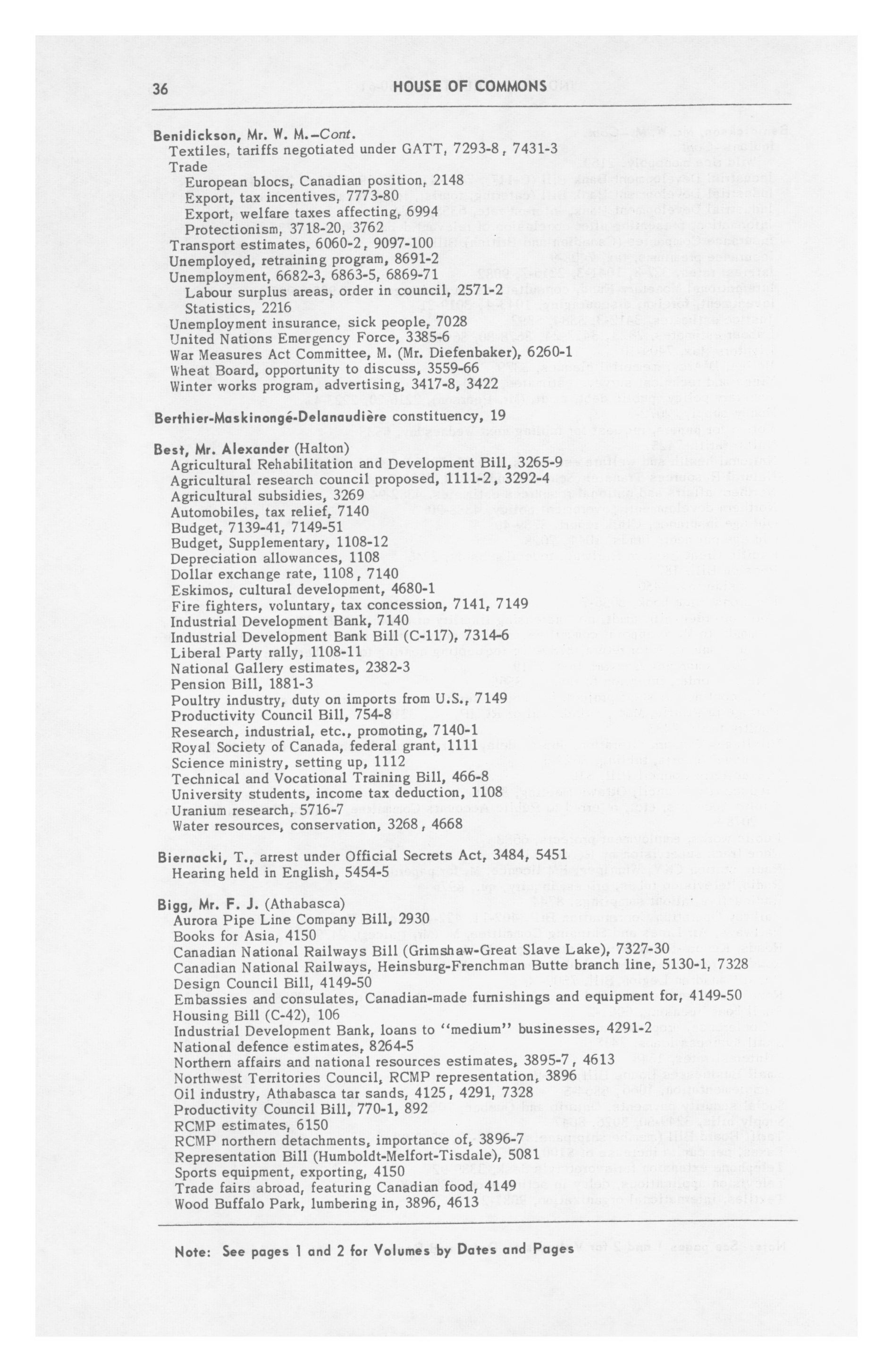 36 HOUSE OF COMMONS

Benidickson, Mr. W. M.–Cont.
Textiles, tariffs negotiated under GATT, 7293-8, 7431-3
Trade
European blocs, Canadian position, 2148
Export, tax incentives, 7773-80
Export, welfare taxes affecting, 6994
Protectionism, 3718-20, 3762
Transport estimates, 6060-2, 9097-100
Unemployed, retraining program, 8691-2
Unemployment, 6682-3, 6863-5, 6869-71
Labour surplus areas, order in council, 2571-2
Statistics, 2216
Unemployment insurance, sick people, 7028
United Nations Emergency Force, 3385-6
War Measures Act Committee, M. (Mr. Diefenbaker), 6260-1
Wheat Board, opportunity to discuss, 3559-66
Winter works program, advertising, 3417-8, 3422

Berthier-Maskinongé-Delanaudière constituency, 19

Best, Mr. Alexander (Halton)
Agricultural Rehabilitation and Development Bill, 3265-9
Agricultural research council proposed, 1111-2, 3292-4
Agricultural subsidies, 3269
Automobiles, tax relief, 7140
Budget, 7139-41, 7149-51
Budget, Supplementary, 1108-12
Depreciation allowances, 1108
Dollar exchange rate, 1108, 7140
Eskimos, cultural development, 4680-1
Fire fighters, voluntary, tax concession, 7141, 7149
Industrial Development Bank, 7140
Industrial Development Bank Bill (C-117), 7314-6
Liberal Party rally, 1108-11
National Gallery estimates, 2382-3
Pension Bill, 1881-3
Poultry industry, duty on imports from U.S., 7149
Productivity Council Bill, 754-8
Research, industrial, etc., promoting, 7140-1
Royal Society of Canada, federal grant, 1111
Science ministry, setting up, 1112
Technical and Vocational Training Bill, 466-8
University students, income tax deduction, 1108
Uranium research, 5716-7
Water resources, conservation, 3268, 4668

Biernacki, T., arrest under Official Secrets Act, 3484, 5451
Hearing held in English, 5454-5

Bigg, Mr. F. J. (Athabasca)
Aurora Pipe Line Company Bill, 2930
Books for Asia, 4150
Canadian National Railways Bill (Grimshaw-Great Slave Lake), 7327-30
Canadian National Railways, Heinsburg-Frenchman Butte branch line, 5130-1, 7328
Design Council Bill, 4149-50
Embassies and consulates, Canadian-made furnishings and equipment for, 4149-50
Housing Bill (C-42), 106
Industrial Development Bank, loans to "medium" businesses, 4291-2
National defence estimates, 8264-5
Northern affairs and national resources estimates, 3895-7, 4613
Northwest Territories Council, RCMP representation, 3896
Oil industry, Athabasca tar sands, 4125, 4291, 7328
Productivity Council Bill, 770-1, 892
RCMP estimates, 6150
RCMP northern detachments, importance of, 3896-7
Representation Bill (Humboldt-Melfort-Tisdale), 5081
Sports equipment, exporting, 4150
Trade fairs abroad, featuring Canadian food, 4149
Wood Buffalo Park, lumbering in, 3896, 4613

Note: See pages 1 and 2 for Volumes by Dates and Pages